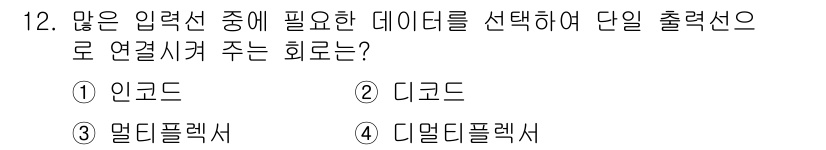 12. 많은 입력선 중에 필요한 데이터를 선택하여 단일 출력선으로 연결시켜 주는 회로는?

① 인코드 ② 디코드

③ 멀티플렉서 ④ 디멀티플렉서